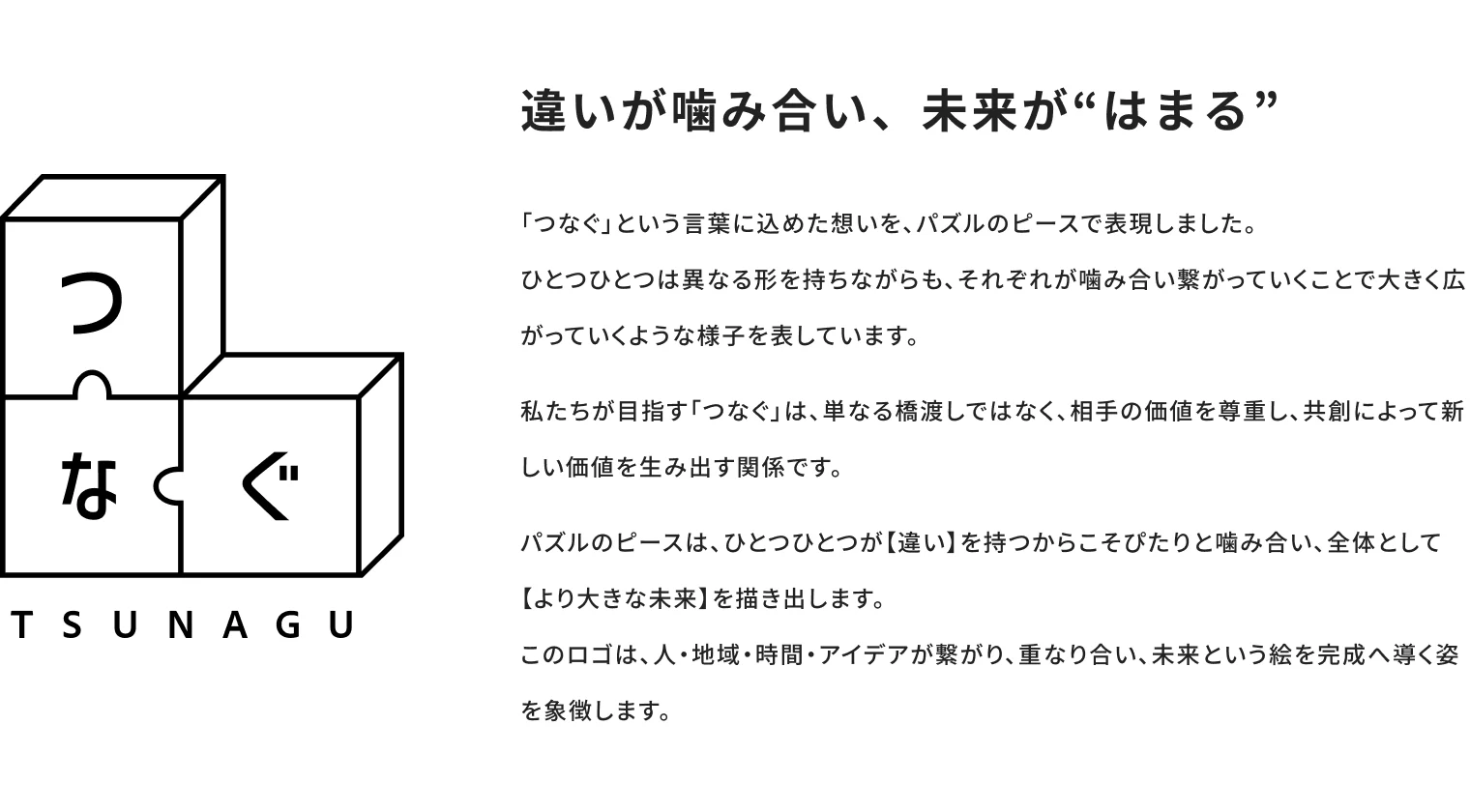 つ
な
ぐ
TSUNAGU

違いが噛み合い、未来が“はまる”

「つなぐ」という言葉に込めた想いを、パズルのピースで表現しました。
ひとつひとつは異なる形を持ちながらも、それぞれが噛み合い繋がっていくことで大きく広がっていくような様子を表しています。

私たちが目指す「つなぐ」は、単なる橋渡しではなく、相手の価値を尊重し、共創によって新しい価値を生み出す関係です。

パズルのピースは、ひとつひとつが【違い】を持つからこそぴたりと噛み合い、全体として【より大きな未来】を描き出します。
このロゴは、人・地域・時間・アイデアが繋がり、重なり合い、未来という絵を完成へ導く姿を象徴します。